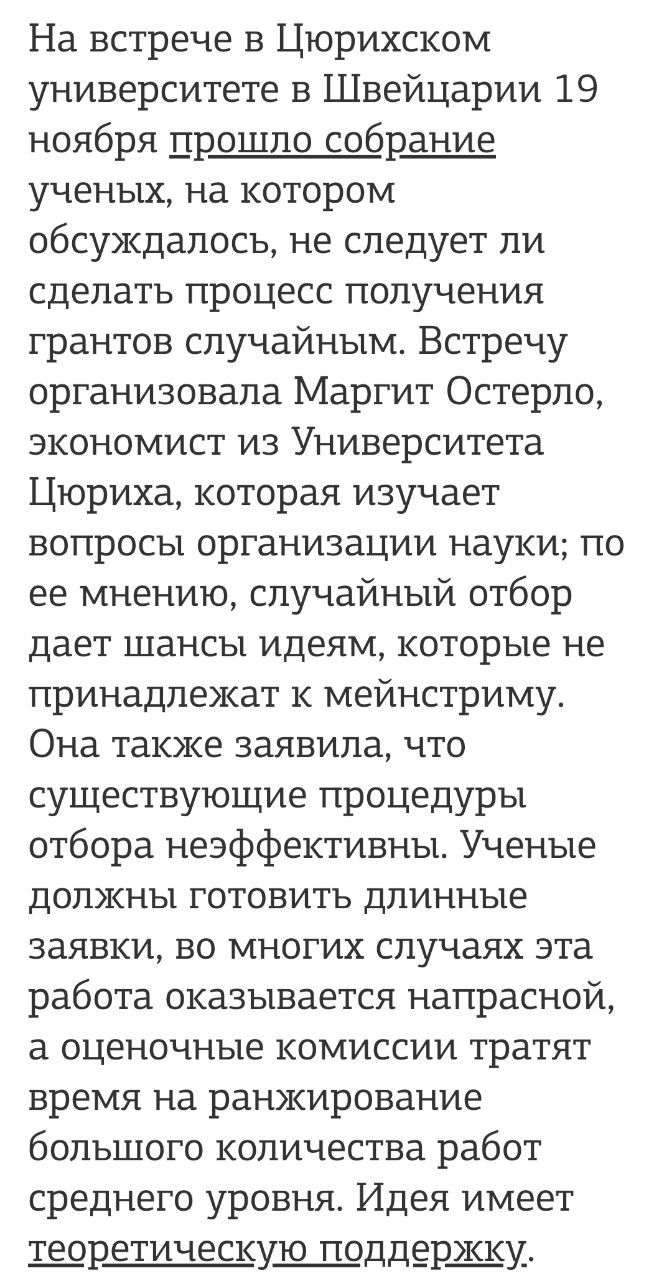 На встрече в Цюрихском университете в Швейцарии 19 ноября прошло собрание ученых, на котором обсуждалось, не следует ли сделать процесс получения грантов случайным. Встречу организовала Маргит Остерло, экономист из Университета Цюриха, которая изучает вопросы организации науки; по ее мнению, случайный отбор дает шансы идеям, которые не принадлежат к мейнстриму. Она также заявила, что существующие процедуры отбора неэффективны. Ученые должны готовить длинные заявки, во многих случаях эта работа оказывается напрасной, а оценочные комиссии тратят время на ранжирование большого количества работ среднего уровня. Идея имеет теоретическую поддержку.